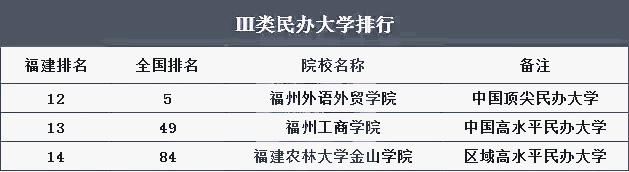 Ⅲ类民办大学排行

| 福建排名 | 全国排名 | 院校名称 | 备注 |
|---|---|---|---|
| 12 | 5 | 福州外语外贸学院 | 中国顶尖民办大学 |
| 13 | 49 | 福州工商学院 | 中国高水平民办大学 |
| 14 | 84 | 福建农林大学金山学院 | 区域高水平民办大学 |